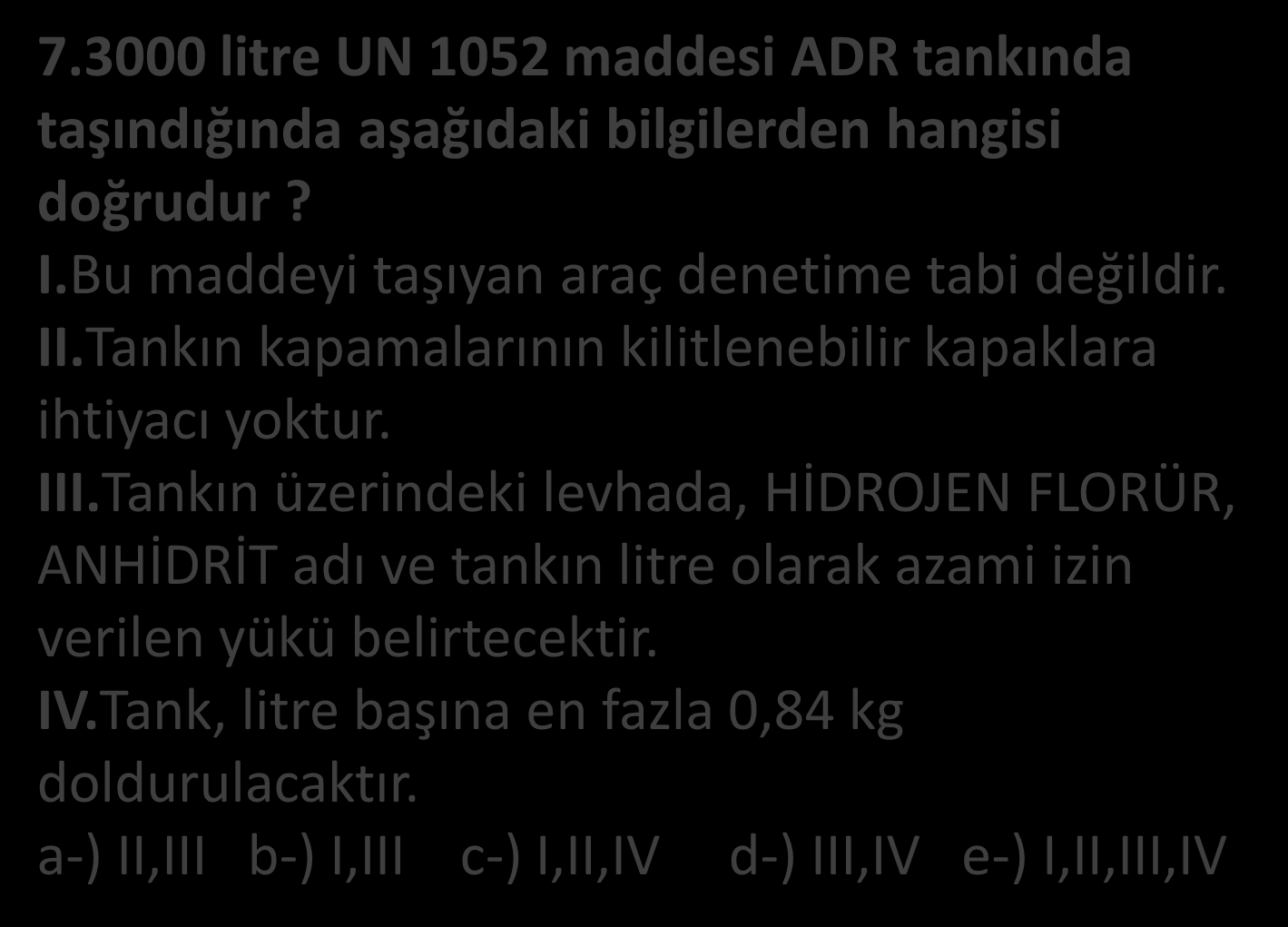 7.3000 litre UN 1052 maddesi ADR tankında taşındığında aşağıdaki bilgilerden hangisi doğrudur ?

I.Bu maddeyi taşıyan araç denetime tabi değildir.

II.Tankın kapamalarının kilitlenebilir kapaklara ihtiyacı yoktur.

III.Tankın üzerindeki levhada, HİDROJEN FLORÜR, ANHİDRİT adı ve tankın litre olarak azami izin verilen yükü belirtecektir.

IV.Tank, litre başına en fazla 0,84 kg doldurulacaktır.

a-) II,III b-) I,III c-) I,II,IV d-) III,IV e-) I,II,III,IV